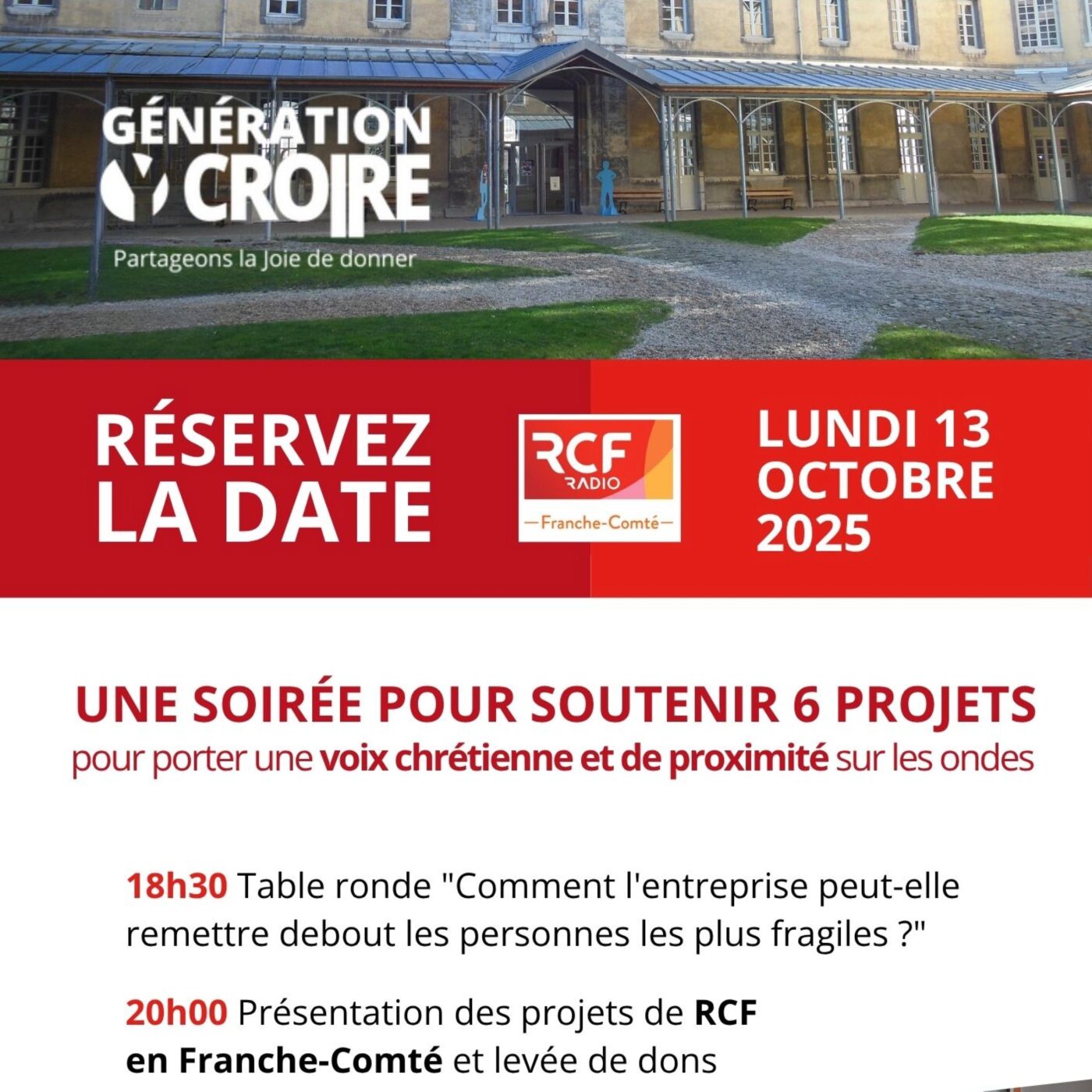 GÉNÉRATION
CROIRE
Partageons la Joie de donner

RÉSERVEZ
LA DATE

RCF
RADIO
Franche-Comté

LUNDI 13
OCTOBRE
2025

UNE SOIRÉE POUR SOUTENIR 6 PROJETS
pour porter une voix chrétienne et de proximité sur les ondes

18h30 Table ronde "Comment l'entreprise peut-elle remettre debout les personnes les plus fragiles ?"

20h00 Présentation des projets de RCF en Franche-Comté et levée de dons